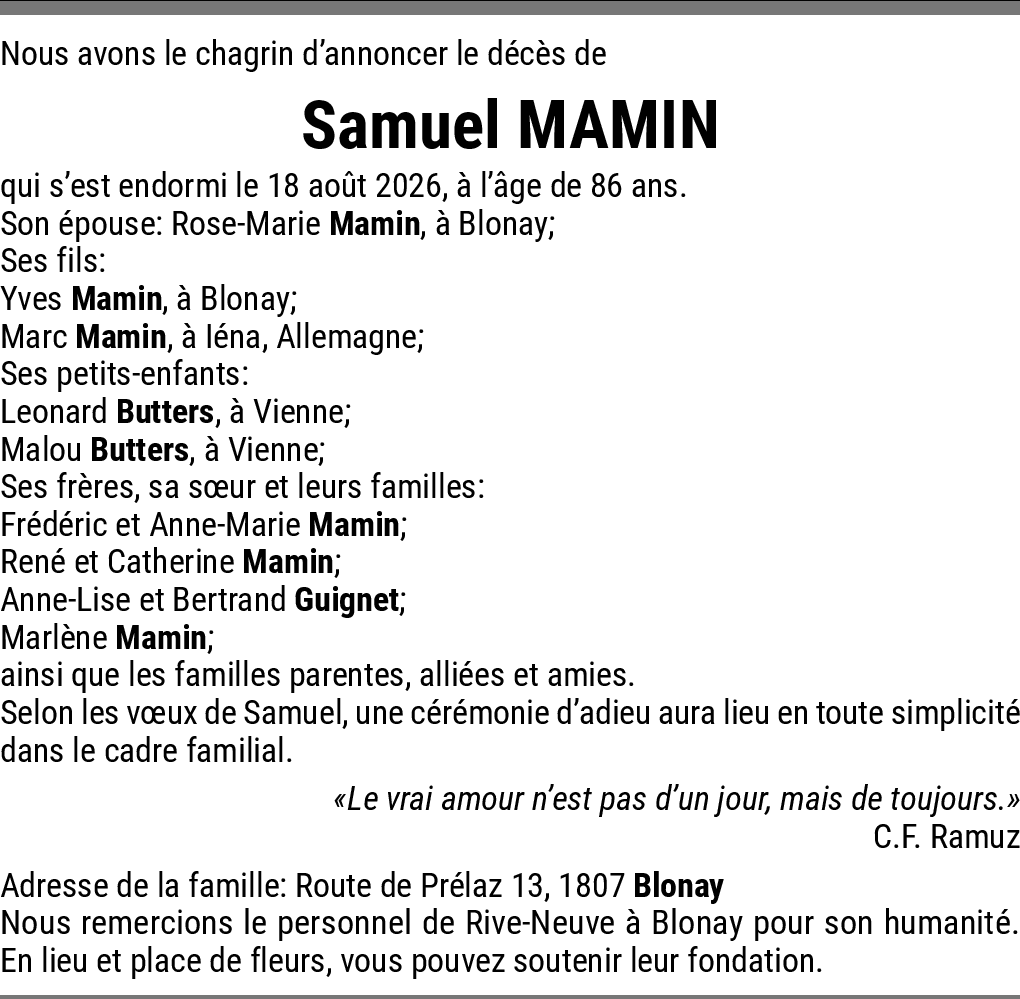 Nous avons le chagrin d'annoncer le décès de

Samuel MAMIN

qui s'est endormi le 18 août 2026, à l'âge de 86 ans.
Son épouse: Rose-Marie Mamin, à Blonay;
Ses fils:
Yves Mamin, à Blonay;
Marc Mamin, à Iéna, Allemagne;
Ses petits-enfants:
Leonard Butters, à Vienne;
Malou Butters, à Vienne;
Ses frères, sa sœur et leurs familles:
Frédéric et Anne-Marie Mamin;
René et Catherine Mamin;
Anne-Lise et Bertrand Guignet;
Marlène Mamin;
ainsi que les familles parentes, alliées et amies.
Selon les vœux de Samuel, une cérémonie d'adieu aura lieu en toute simplicité dans le cadre familial.

«Le vrai amour n'est pas d'un jour, mais de toujours.»
C.F. Ramuz

Adresse de la famille: Route de Prélaz 13, 1807 Blonay
Nous remercions le personnel de Rive-Neuve à Blonay pour son humanité.
En lieu et place de fleurs, vous pouvez soutenir leur fondation.